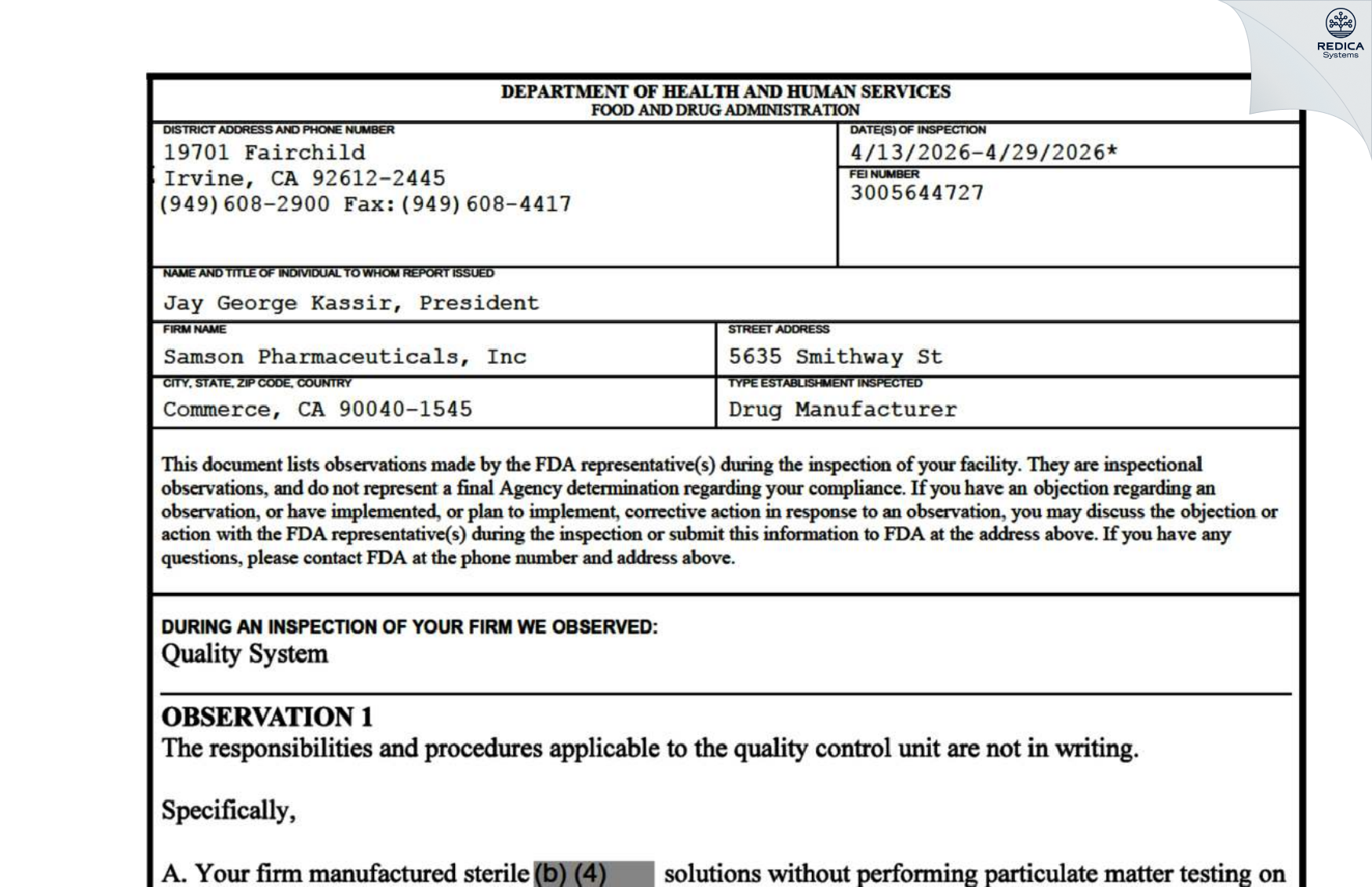 REDICA Systems

DEPARTMENT OF HEALTH AND HUMAN SERVICES
FOOD AND DRUG ADMINISTRATION

DISTRICT ADDRESS AND PHONE NUMBER
19701 Fairchild
Irvine, CA 92612-2445
(949)608-2900 Fax:(949)608-4417

DATE(S) OF INSPECTION
4/13/2026-4/29/2026*

FEI NUMBER
3005644727

NAME AND TITLE OF INDIVIDUAL TO WHOM REPORT ISSUED
Jay George Kassir, President

FIRM NAME
Samson Pharmaceuticals, Inc

STREET ADDRESS
5635 Smithway St

CITY, STATE, ZIP CODE, COUNTRY
Commerce, CA 90040-1545

TYPE ESTABLISHMENT INSPECTED
Drug Manufacturer

This document lists observations made by the FDA representative(s) during the inspection of your facility. They are inspectional observations, and do not represent a final Agency determination regarding your compliance. If you have an objection regarding an observation, or have implemented, or plan to implement, corrective action in response to an observation, you may discuss the objection or action with the FDA representative(s) during the inspection or submit this information to FDA at the address above. If you have any questions, please contact FDA at the phone number and address above.

DURING AN INSPECTION OF YOUR FIRM WE OBSERVED:
Quality System

OBSERVATION 1
The responsibilities and procedures applicable to the quality control unit are not in writing.

Specifically,

A. Your firm manufactured sterile (b) (4) solutions without performing particulate matter testing on